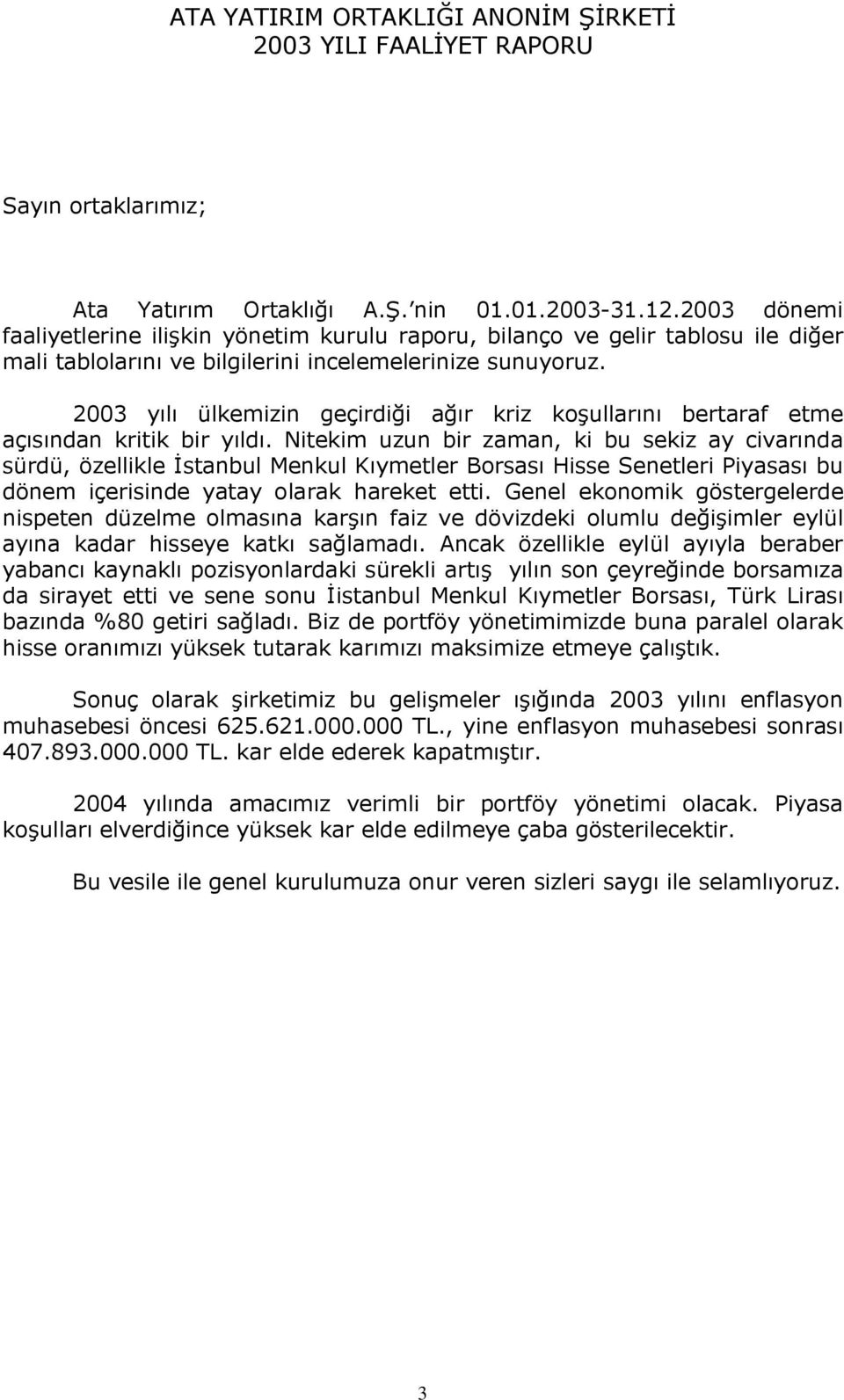 ATA YATIRIM ORTAKLIĞI ANONİM ŞİRKETİ
2003 YILI FAALİYET RAPORU

Sayın ortaklarımız;

Ata Yatırım Ortaklığı A.Ş.'nin 01.01.2003-31.12.2003 dönemi faaliyetlerine ilişkin yönetim kurulu raporu, bilanço ve gelir tablosu ile diğer mali tablolarını ve bilgilerini incelemelerinize sunuyoruz.

2003 yılı ülkemizin geçirdiği ağır kriz koşullarını bertaraf etme açısından kritik bir yıldı. Nitekim uzun bir zaman, ki bu sekiz ay civarında sürdü, özellikle İstanbul Menkul Kıymetler Borsası Hisse Senetleri Piyasası bu dönem içerisinde yatay olarak hareket etti. Genel ekonomik göstergelerde nispeten düzelme olmasına karşın faiz ve dövizdeki olumlu değişimler eylül ayına kadar hisseye katkı sağlamadı. Ancak özellikle eylül ayıyla beraber yabancı kaynaklı pozisyonlardaki sürekli artış yılın son çeyreğinde borsamıza da sirayet etti ve sene sonu İstanbul Menkul Kıymetler Borsası, Türk Lirası bazında %80 getiri sağladı. Biz de portföy yönetimimizde buna paralel olarak hisse oranımızı yüksek tutarak karımızı maksimize etmeye çalıştık.

Sonuç olarak şirketimiz bu gelişmeler ışığında 2003 yılını enflasyon muhasebesi öncesi 625.621.000.000 TL., yine enflasyon muhasebesi sonrası 407.893.000.000 TL. kar elde ederek kapatmıştır.

2004 yılında amacımız verimli bir portföy yönetimi olacak. Piyasa koşulları elverdiğince yüksek kar elde edilmeye çaba gösterilecektir.

Bu vesile ile genel kurulumuza onur veren sizleri saygı ile selamlıyoruz.

3